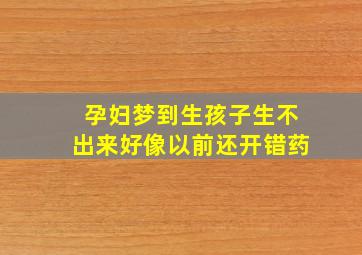 孕妇梦到生孩子生不出来好像以前还开错药